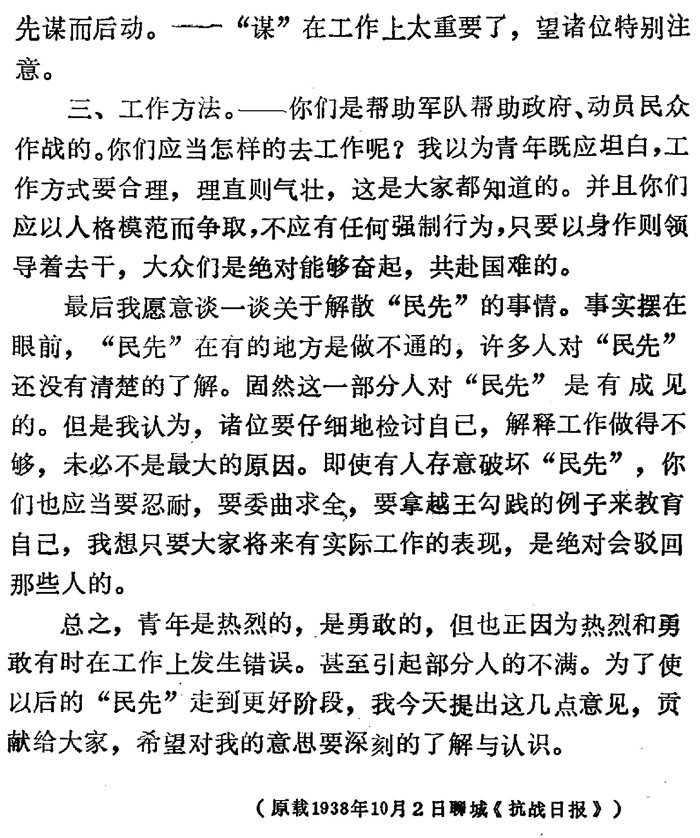 先谋而后动。——“谋”在工作上太重要了，望诸位特别注意。

三、工作方法。——你们是帮助军队帮助政府、动员民众作战的。你们应当怎样的去工作呢？我以为青年既应坦白，工作方式要合理，理直则气壮，这是大家都知道的。并且你们应以人格模范而争取，不应有任何强制行为，只要以身作则领导着去干，大众们是绝对能够奋起，共赴国难的。

最后我愿意谈一谈关于解散“民先”的事情。事实摆在眼前，“民先”在有的地方是做不通的，许多人对“民先”还没有清楚的了解。固然这一部分人对“民先”是有成见的。但是我认为，诸位要仔细地检讨自己，解释工作做得不够，未必不是最大的原因。即使有人存意破坏“民先”，你们也应当要忍耐，要委曲求全，要拿越王勾践的例子来教育自己，我想只要大家将来有实际工作的表现，是绝对会驳回那些人的。

总之，青年是热烈的，是勇敢的，但也正因为热烈和勇敢有时在工作上发生错误。甚至引起部分人的不满。为了使以后的“民先”走到更好阶段，我今天提出这几点意见，贡献给大家，希望对我的意思要深刻的了解与认识。

（原载1938年10月2日聊城《抗战日报》）